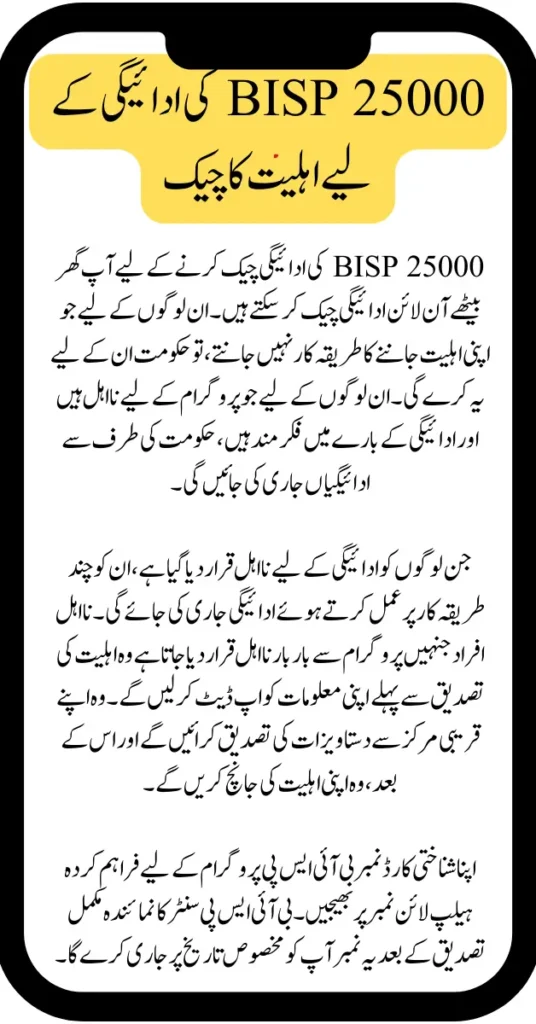 BISP 25000 کی ادائیگی کے لیے اہلیت کا چیک

BISP 25000 کی ادائیگی چیک کرنے کے لیے آپ گھر بیٹھے آن لائن ادائیگی چیک کر سکتے ہیں۔ ان لوگوں کے لیے جو اپنی اہلیت جاننے کا طریقہ کار نہیں جانتے، تو حکومت ان کے لیے یہ کرے گی۔ ان لوگوں کے لیے جو پروگرام کے لیے نااہل ہیں اور ادائیگی کے بارے میں فکر مند ہیں، حکومت کی طرف سے ادائیگیاں جاری کی جائیں گی۔

جن لوگوں کو ادائیگی کے لیے نااہل قرار دیا گیا ہے، ان کو چند طریقہ کار پر عمل کرتے ہوئے ادائیگی جاری کی جائے گی۔ نااہل افراد جنہیں پروگرام سے بار بار نااہل قرار دیا جاتا ہے وہ اہلیت کی تصدیق سے پہلے اپنی معلومات کو اپ ڈیٹ کر لیں گے۔ وہ اپنے قریبی مرکز سے دستاویزات کی تصدیق کرائیں گے اور اس کے بعد، وہ اپنی اہلیت کی جانچ کریں گے۔

اپنا شناختی کارڈ نمبر بی آئی ایس پی پروگرام کے لیے فراہم کردہ ہیلپ لائن نمبر پر بھیجیں۔ بی آئی ایس پی سنٹر کا نمائندہ مکمل تصدیق کے بعد یہ نمبر آپ کو مخصوص تاریخ پر جاری کرے گا۔